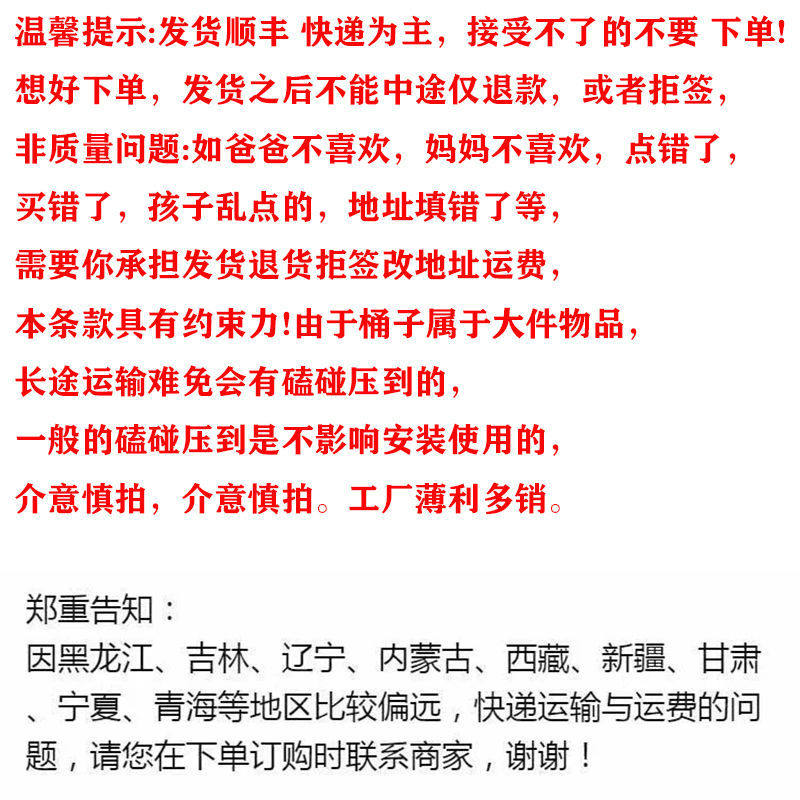 温馨提示:发货顺丰 快递为主，接受不了的不要 下单!
想好下单，发货之后不能中途仅退款，或者拒签，
非质量问题:如爸爸不喜欢，妈妈不喜欢，点错了，
买错了，孩子乱点的，地址填错了等，
需要你承担发货退货拒签改地址运费，
本条款具有约束力!由于桶子属于大件物品，
长途运输难免会有磕碰压到的，
一般的磕碰压到是不影响安装使用的，
介意慎拍，介意慎拍。工厂薄利多销。

郑重告知：
因黑龙江、吉林、辽宁、内蒙古、西藏、新疆、甘肃、宁夏、青海等地区比较偏远，快递运输与运费的问题，请您在下单订购时联系商家，谢谢！